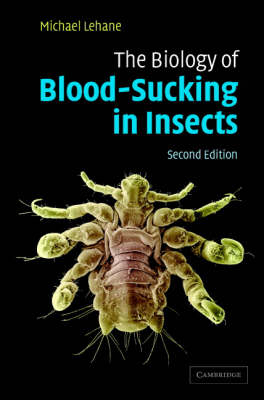 Michael Lehane

The Biology of
Blood-Sucking in Insects

Second Edition

CAMBRIDGE